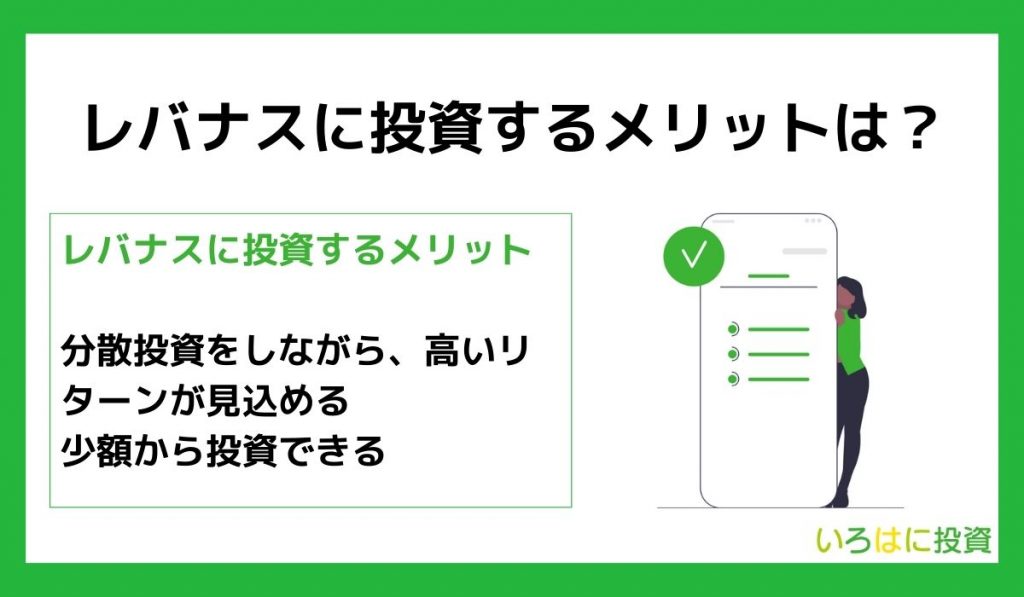 レバナスに投資するメリットは？

レバナスに投資するメリット

分散投資をしながら、高いリターンが見込める
少額から投資できる

いろはに投資